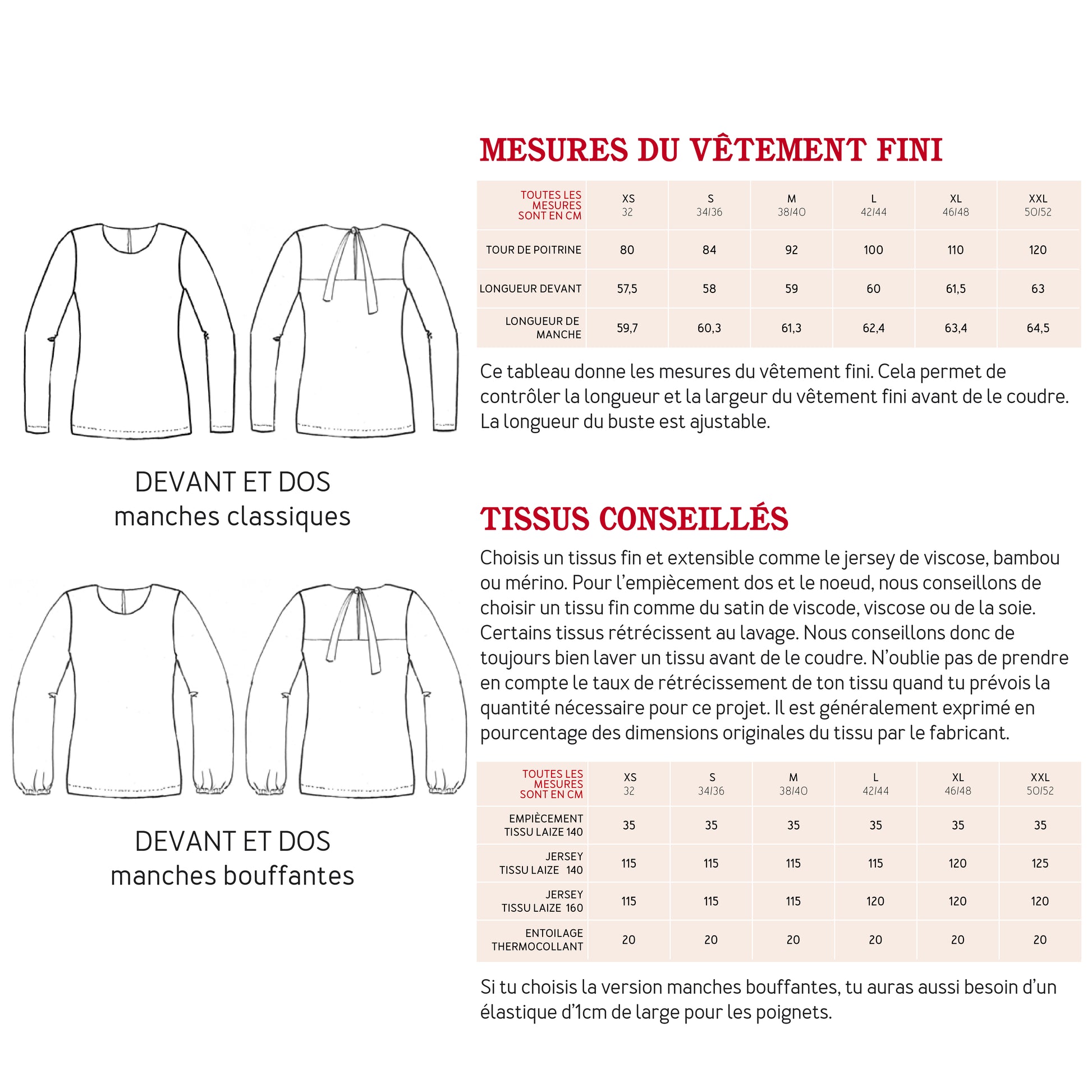 DEVANT ET DOS
manches classiques

DEVANT ET DOS
manches bouffantes

MESURES DU VÊTEMENT FINI

| TOUTES LES MESURES SONT EN CM | XS 32 | S 34/36 | M 38/40 | L 42/44 | XL 46/48 | XXL 50/52 |
|---|---|---|---|---|---|---|
| TOUR DE POITRINE | 80 | 84 | 92 | 100 | 110 | 120 |
| LONGUEUR DEVANT | 57,5 | 58 | 59 | 60 | 61,5 | 63 |
| LONGUEUR DE MANCHE | 59,7 | 60,3 | 61,3 | 62,4 | 63,4 | 64,5 |

Ce tableau donne les mesures du vêtement fini. Cela permet de contrôler la longueur et la largeur du vêtement fini avant de le coudre. La longueur du buste est ajustable.

TISSUS CONSEILLÉS

Choisis un tissus fin et extensible comme le jersey de viscose, bambou ou mérino. Pour l'empiècement dos et le noeud, nous conseillons de choisir un tissu fin comme du satin de viscode, viscose ou de la soie. Certains tissus rétrécissent au lavage. Nous conseillons donc de toujours bien laver un tissu avant de le coudre. N'oublie pas de prendre en compte le taux de rétrécissement de ton tissu quand tu prévois la quantité nécessaire pour ce projet. Il est généralement exprimé en pourcentage des dimensions originales du tissu par le fabricant.

| TOUTES LES MESURES SONT EN CM | XS 32 | S 34/36 | M 38/40 | L 42/44 | XL 46/48 | XXL 50/52 |
|---|---|---|---|---|---|---|
| EMPIÈCEMENT TISSU LAIZE 140 | 35 | 35 | 35 | 35 | 35 | 35 |
| JERSEY TISSU LAIZE 140 | 115 | 115 | 115 | 115 | 120 | 125 |
| JERSEY TISSU LAIZE 160 | 115 | 115 | 115 | 120 | 120 | 120 |
| ENTOILAGE THERMOCOLLANT | 20 | 20 | 20 | 20 | 20 | 20 |

Si tu choisis la version manches bouffantes, tu auras aussi besoin d'un élastique d'1cm de large pour les poignets.